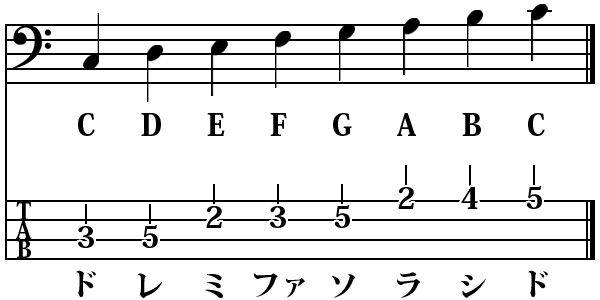 C D E F G A B C

T
A
B

3 5 2 3 5 2 4 5

ド レ ミ ファ ソ ラ シ ド